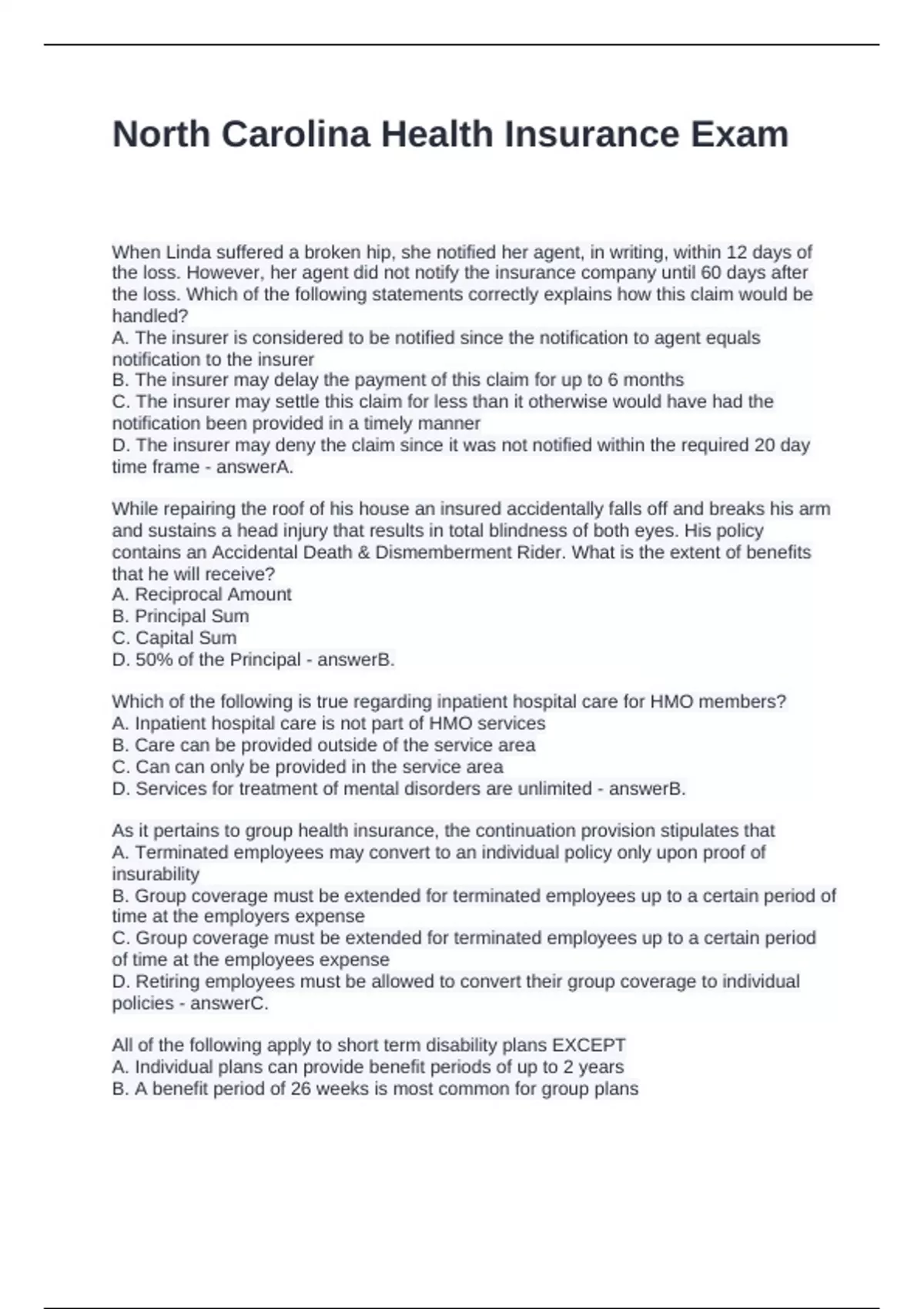 North Carolina Health Insurance Exam

When Linda suffered a broken hip, she notified her agent, in writing, within 12 days of the loss. However, her agent did not notify the insurance company until 60 days after the loss. Which of the following statements correctly explains how this claim would be handled?
A. The insurer is considered to be notified since the notification to agent equals notification to the insurer
B. The insurer may delay the payment of this claim for up to 6 months
C. The insurer may settle this claim for less than it otherwise would have had the notification been provided in a timely manner
D. The insurer may deny the claim since it was not notified within the required 20 day time frame - answerA.

While repairing the roof of his house an insured accidentally falls off and breaks his arm and sustains a head injury that results in total blindness of both eyes. His policy contains an Accidental Death & Dismemberment Rider. What is the extent of benefits that he will receive?
A. Reciprocal Amount
B. Principal Sum
C. Capital Sum
D. 50% of the Principal - answerB.

Which of the following is true regarding inpatient hospital care for HMO members?
A. Inpatient hospital care is not part of HMO services
B. Care can be provided outside of the service area
C. Can can only be provided in the service area
D. Services for treatment of mental disorders are unlimited - answerB.

As it pertains to group health insurance, the continuation provision stipulates that
A. Terminated employees may convert to an individual policy only upon proof of insurability
B. Group coverage must be extended for terminated employees up to a certain period of time at the employers expense
C. Group coverage must be extended for terminated employees up to a certain period of time at the employees expense
D. Retiring employees must be allowed to convert their group coverage to individual policies - answerC.

All of the following apply to short term disability plans EXCEPT
A. Individual plans can provide benefit periods of up to 2 years
B. A benefit period of 26 weeks is most common for group plans